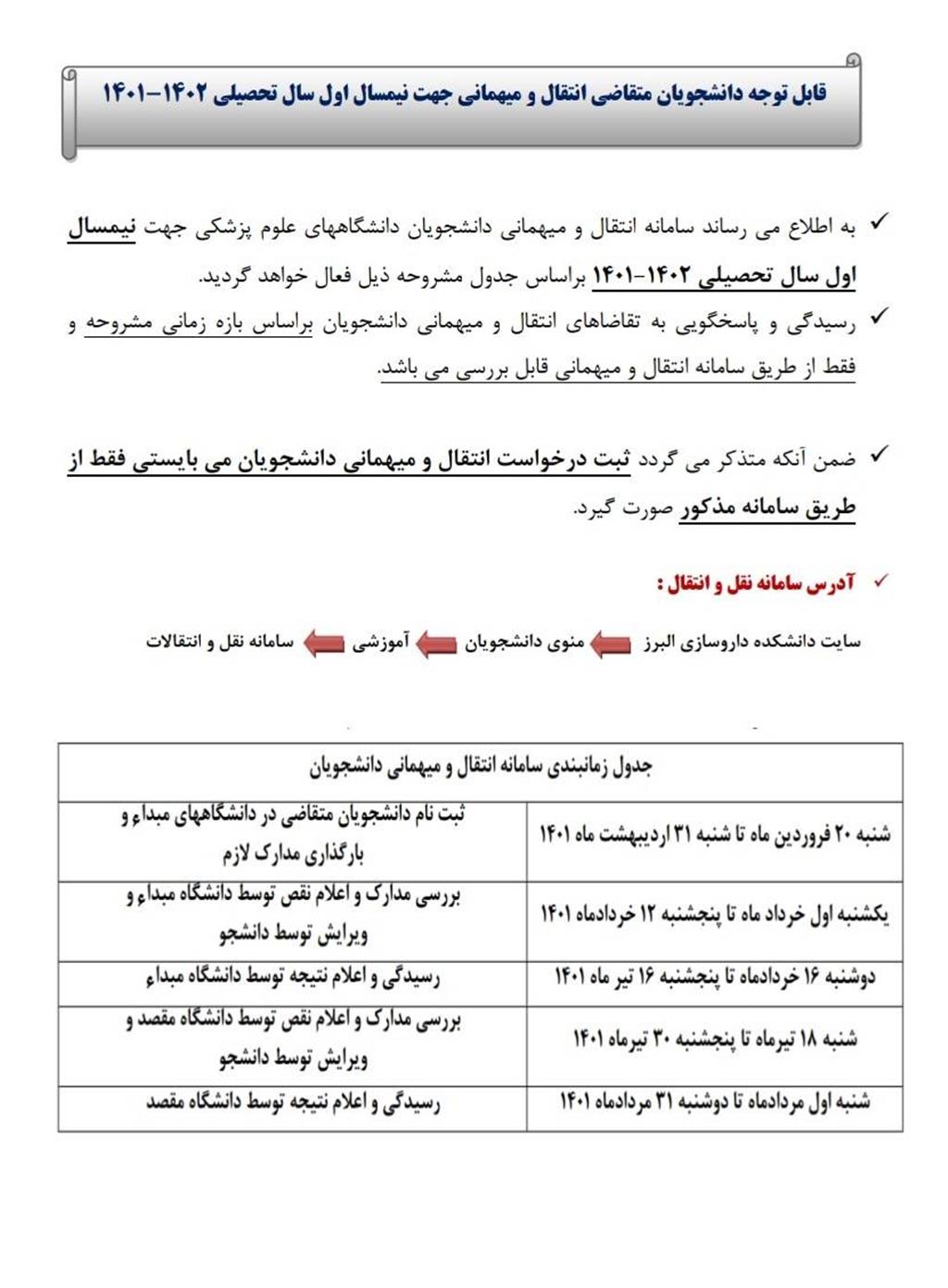 قابل توجه دانشجویان متقاضی انتقال و میهمانی جهت نیمسال اول سال تحصیلی ۱۴۰۲-۱۴۰۱

✓ به اطلاع می رساند سامانه انتقال و میهمانی دانشجویان دانشگاههای علوم پزشکی جهت نیمسال اول سال تحصیلی ۱۴۰۲-۱۴۰۱ براساس جدول مشروحه ذیل فعال خواهد گردید.

✓ رسیدگی و پاسخگویی به تقاضاهای انتقال و میهمانی دانشجویان براساس بازه زمانی مشروحه و فقط از طریق سامانه انتقال و میهمانی قابل بررسی می باشد.

✓ ضمن آنکه متذکر می گردد ثبت درخواست انتقال و میهمانی دانشجویان می بایستی فقط از طریق سامانه مذکور صورت گیرد.

✓ آدرس سامانه نقل و انتقال :

سایت دانشکده داروسازی البرز منوی دانشجویان آموزشی سامانه نقل و انتقالات

| جدول زمانبندی سامانه انتقال و میهمانی دانشجویان | |
|---|---|
| شنبه ۲۰ فروردین ماه تا شنبه ۳۱ اردیبهشت ماه ۱۴۰۱ | ثبت نام دانشجویان متقاضی در دانشگاههای مبداء و بارگذاری مدارک لازم |
| یکشنبه اول خرداد ماه تا پنجشنبه ۱۲ خردادماه ۱۴۰۱ | بررسی مدارک و اعلام نقص توسط دانشگاه مبداء و ویرایش توسط دانشجو |
| دوشنبه ۱۶ خردادماه تا پنجشنبه ۱۶ تیر ماه ۱۴۰۱ | رسیدگی و اعلام نتیجه توسط دانشگاه مبداء |
| شنبه ۱۸ تیرماه تا پنجشنبه ۳۰ تیرماه ۱۴۰۱ | بررسی مدارک و اعلام نقص توسط دانشگاه مقصد و ویرایش توسط دانشجو |
| شنبه اول مردادماه تا دوشنبه ۳۱ مردادماه ۱۴۰۱ | رسیدگی و اعلام نتیجه توسط دانشگاه مقصد |